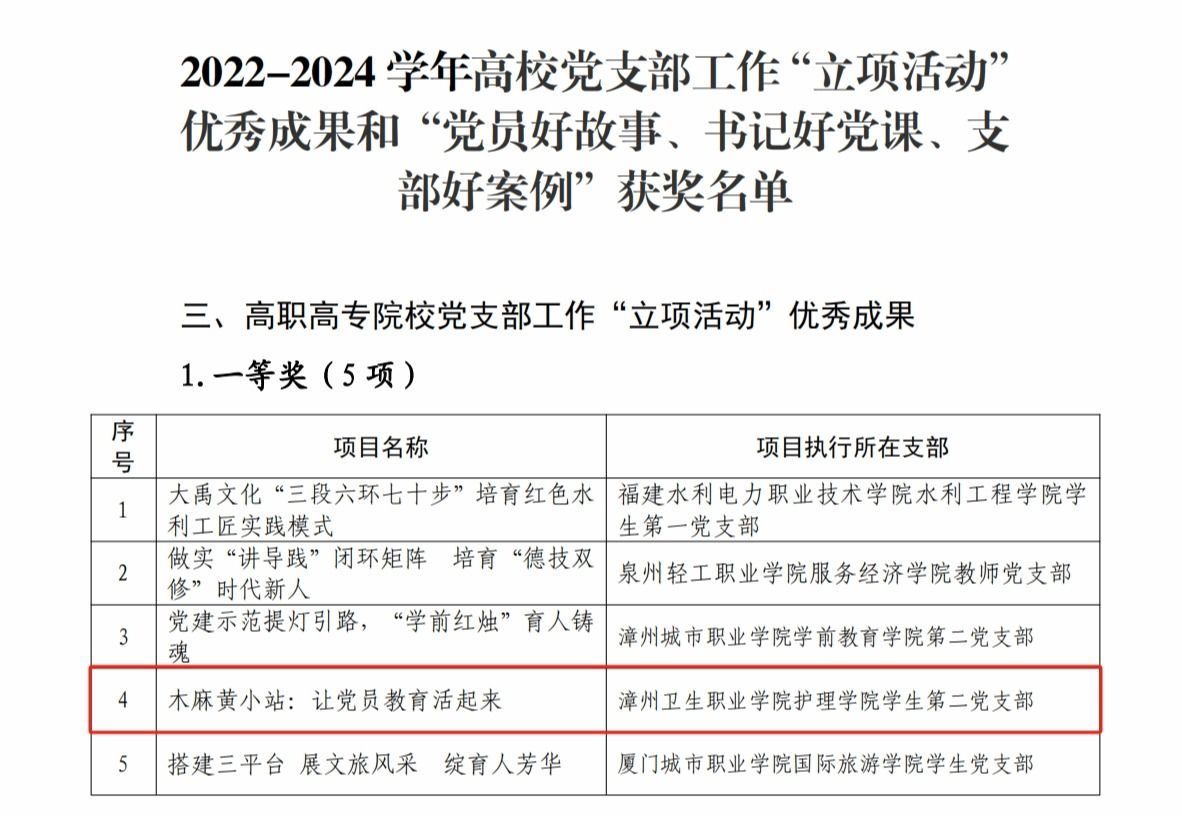 2022–2024学年高校党支部工作“立项活动”优秀成果和“党员好故事、书记好党课、支部好案例”获奖名单

三、高职高专院校党支部工作“立项活动”优秀成果

1.一等奖（5项）

| 序号 | 项目名称 | 项目执行所在支部 |
|---|---|---|
| 1 | 大禹文化“三段六环七十步”培育红色水利工匠实践模式 | 福建水利电力职业技术学院水利工程学院学生第一党支部 |
| 2 | 做实“讲导践”闭环矩阵 培育“德技双修”时代新人 | 泉州轻工职业学院服务经济学院教师党支部 |
| 3 | 党建示范提灯引路，“学前红烛”育人铸魂 | 漳州城市职业学院学前教育学院第二党支部 |
| 4 | 木麻黄小站：让党员教育活起来 | 漳州卫生职业学院护理学院学生第二党支部 |
| 5 | 搭建三平台 展文旅风采 绽育人芳华 | 厦门城市职业学院国际旅游学院学生党支部 |